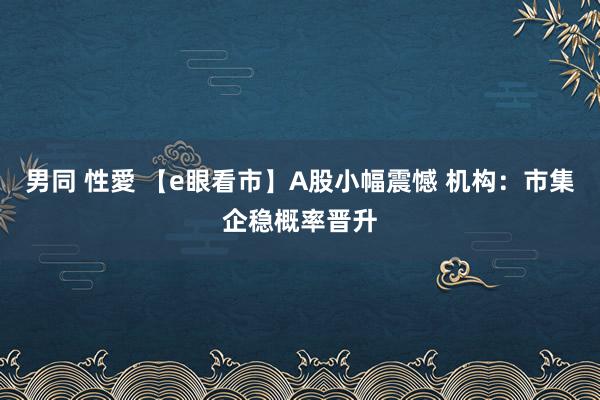 男同 性愛 【e眼看市】A股小幅震憾 机构：市集企稳概率晋升